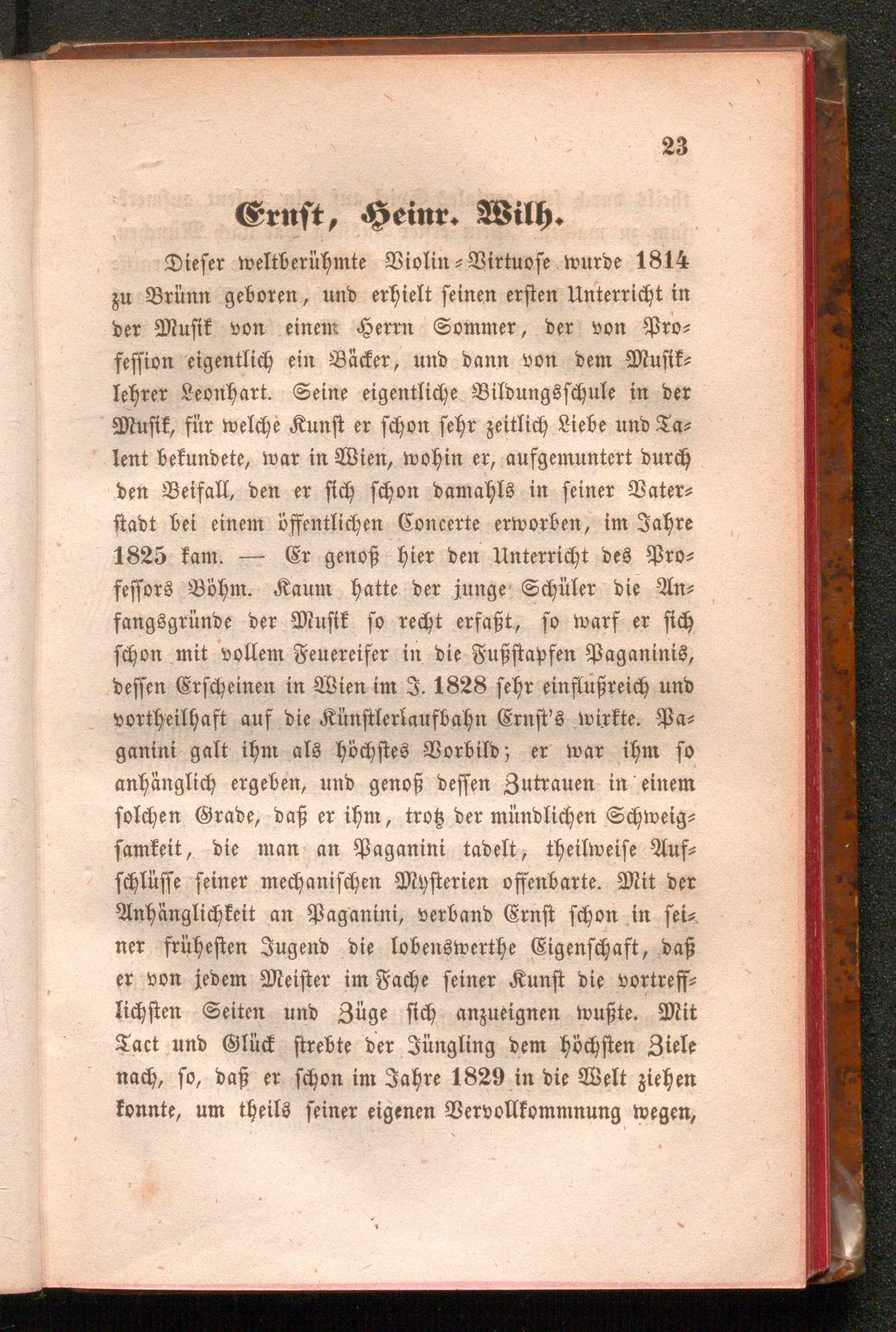 23

Ernst, Heinr. Wilh.

Dieser weltberühmte Violin-Virtuose wurde 1814 zu Brünn geboren, und erhielt seinen ersten Unterricht in der Musik von einem Herrn Sommer, der von Profession eigentlich ein Bäcker, und dann von dem Musiklehrer Leonhart. Seine eigentliche Bildungsschule in der Musik, für welche Kunst er schon sehr zeitlich Liebe und Talent bekundete, war in Wien, wohin er, aufgemuntert durch den Beifall, den er sich schon damahls in seiner Vaterstadt bei einem öffentlichen Concerte erworben, im Jahre 1825 kam. — Er genoß hier den Unterricht des Professors Böhm. Kaum hatte der junge Schüler die Anfangsgründe der Musik so recht erfaßt, so warf er sich schon mit vollem Feuereifer in die Fußstapfen Paganinis, dessen Erscheinen in Wien im J. 1828 sehr einflußreich und vortheilhaft auf die Künstlerlaufbahn Ernst's wirkte. Paganini galt ihm als höchstes Vorbild; er war ihm so anhänglich ergeben, und genoß dessen Zutrauen in einem solchen Grade, daß er ihm, trotz der mündlichen Schweigsamkeit, die man an Paganini tadelt, theilweise Aufschlüsse seiner mechanischen Mysterien offenbarte. Mit der Anhänglichkeit an Paganini, verband Ernst schon in seiner frühesten Jugend die lobenswerthe Eigenschaft, daß er von jedem Meister im Fache seiner Kunst die vortrefflichsten Seiten und Züge sich anzueignen wußte. Mit Tact und Glück strebte der Jüngling dem höchsten Ziele nach, so, daß er schon im Jahre 1829 in die Welt ziehen konnte, um theils seiner eigenen Vervollkommnung wegen,